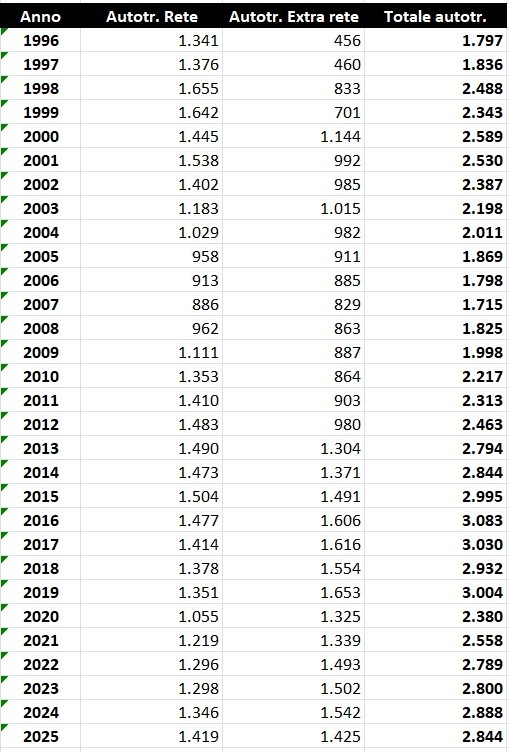 | Anno | Autotr. Rete | Autotr. Extra rete | Totale autotr. |
|---|---|---|---|
| 1996 | 1.341 | 456 | 1.797 |
| 1997 | 1.376 | 460 | 1.836 |
| 1998 | 1.655 | 833 | 2.488 |
| 1999 | 1.642 | 701 | 2.343 |
| 2000 | 1.445 | 1.144 | 2.589 |
| 2001 | 1.538 | 992 | 2.530 |
| 2002 | 1.402 | 985 | 2.387 |
| 2003 | 1.183 | 1.015 | 2.198 |
| 2004 | 1.029 | 982 | 2.011 |
| 2005 | 958 | 911 | 1.869 |
| 2006 | 913 | 885 | 1.798 |
| 2007 | 886 | 829 | 1.715 |
| 2008 | 962 | 863 | 1.825 |
| 2009 | 1.111 | 887 | 1.998 |
| 2010 | 1.353 | 864 | 2.217 |
| 2011 | 1.410 | 903 | 2.313 |
| 2012 | 1.483 | 980 | 2.463 |
| 2013 | 1.490 | 1.304 | 2.794 |
| 2014 | 1.473 | 1.371 | 2.844 |
| 2015 | 1.504 | 1.491 | 2.995 |
| 2016 | 1.477 | 1.606 | 3.083 |
| 2017 | 1.414 | 1.616 | 3.030 |
| 2018 | 1.378 | 1.554 | 2.932 |
| 2019 | 1.351 | 1.653 | 3.004 |
| 2020 | 1.055 | 1.325 | 2.380 |
| 2021 | 1.219 | 1.339 | 2.558 |
| 2022 | 1.296 | 1.493 | 2.789 |
| 2023 | 1.298 | 1.502 | 2.800 |
| 2024 | 1.346 | 1.542 | 2.888 |
| 2025 | 1.419 | 1.425 | 2.844 |